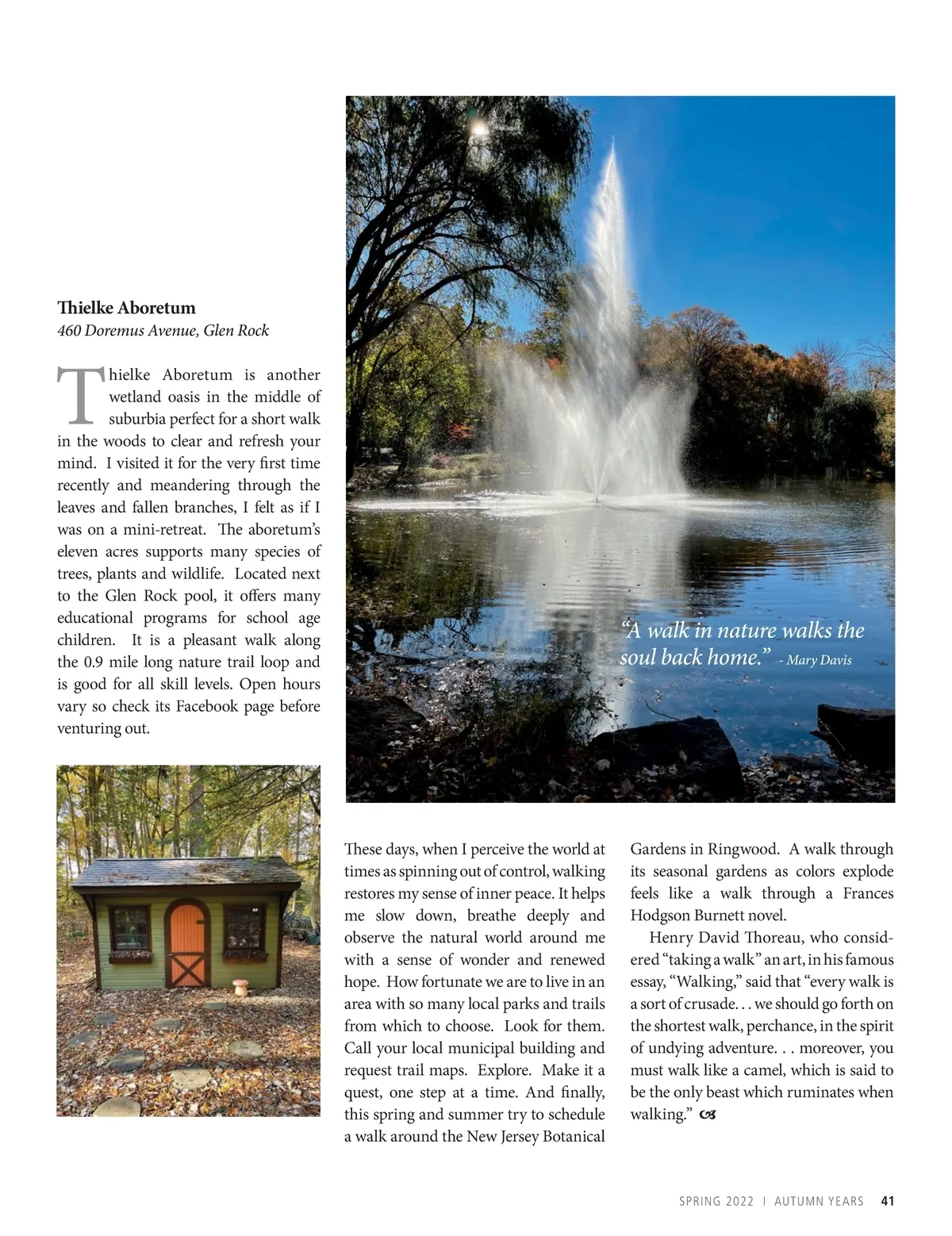 Thielke Aboretum
460 Doremus Avenue, Glen Rock

Thielke Aboretum is another wetland oasis in the middle of suburbia perfect for a short walk in the woods to clear and refresh your mind. I visited it for the very first time recently and meandering through the leaves and fallen branches, I felt as if I was on a mini-retreat. The aboretum's eleven acres supports many species of trees, plants and wildlife. Located next to the Glen Rock pool, it offers many educational programs for school age children. It is a pleasant walk along the 0.9 mile long nature trail loop and is good for all skill levels. Open hours vary so check its Facebook page before venturing out.

"A walk in nature walks the soul back home." - Mary Davis

These days, when I perceive the world at times as spinning out of control, walking restores my sense of inner peace. It helps me slow down, breathe deeply and observe the natural world around me with a sense of wonder and renewed hope. How fortunate we are to live in an area with so many local parks and trails from which to choose. Look for them. Call your local municipal building and request trail maps. Explore. Make it a quest, one step at a time. And finally, this spring and summer try to schedule a walk around the New Jersey Botanical Gardens in Ringwood. A walk through its seasonal gardens as colors explode feels like a walk through a Frances Hodgson Burnett novel.

Henry David Thoreau, who considered "taking a walk" an art, in his famous essay, "Walking," said that "every walk is a sort of crusade. . . we should go forth on the shortest walk, perchance, in the spirit of undying adventure. . . moreover, you must walk like a camel, which is said to be the only beast which ruminates when walking."

SPRING 2022 | AUTUMN YEARS 41